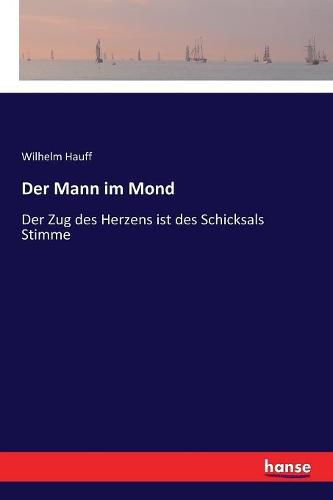 Wilhelm Hauff

Der Mann im Mond

Der Zug des Herzens ist des Schicksals Stimme

hanse